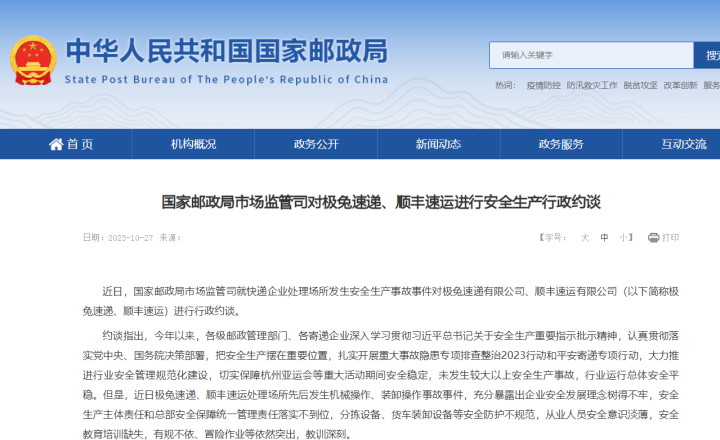 中华人民共和国国家邮政局
State Post Bureau of The People's Republic of China

请输入关键字
搜

热词： 疫情防控 防汛救灾工作 脱贫攻坚 改革创新 服务

首页 机构概况 政务公开 新闻动态 政务服务 互动交流

国家邮政局市场监管司对极兔速递、顺丰速运进行安全生产行政约谈

日期：2023-10-27 来源：

【字号： 大 中 小】 打印

近日，国家邮政局市场监管司就快递企业处理场所发生安全生产事故事件对极兔速递有限公司、顺丰速运有限公司（以下简称极兔速递、顺丰速运）进行行政约谈。

约谈指出，今年以来，各级邮政管理部门、各寄递企业深入学习贯彻习近平总书记关于安全生产重要指示批示精神，认真贯彻落实党中央、国务院决策部署，把安全生产摆在重要位置，扎实开展重大事故隐患专项排查整治2023行动和平安寄递专项行动，大力推进行业安全管理规范化建设，切实保障杭州亚运会等重大活动期间安全稳定，未发生较大以上安全生产事故，行业运行总体安全平稳。但是，近日极兔速递、顺丰速运处理场所先后发生机械操作、装卸操作事故事件，充分暴露出企业安全发展理念树得不牢，安全生产主体责任和总部安全保障统一管理责任落实不到位，分拣设备、货车装卸设备等安全防护不规范，从业人员安全意识淡薄，安全教育培训缺失，有规不依、冒险作业等依然突出，教训深刻。